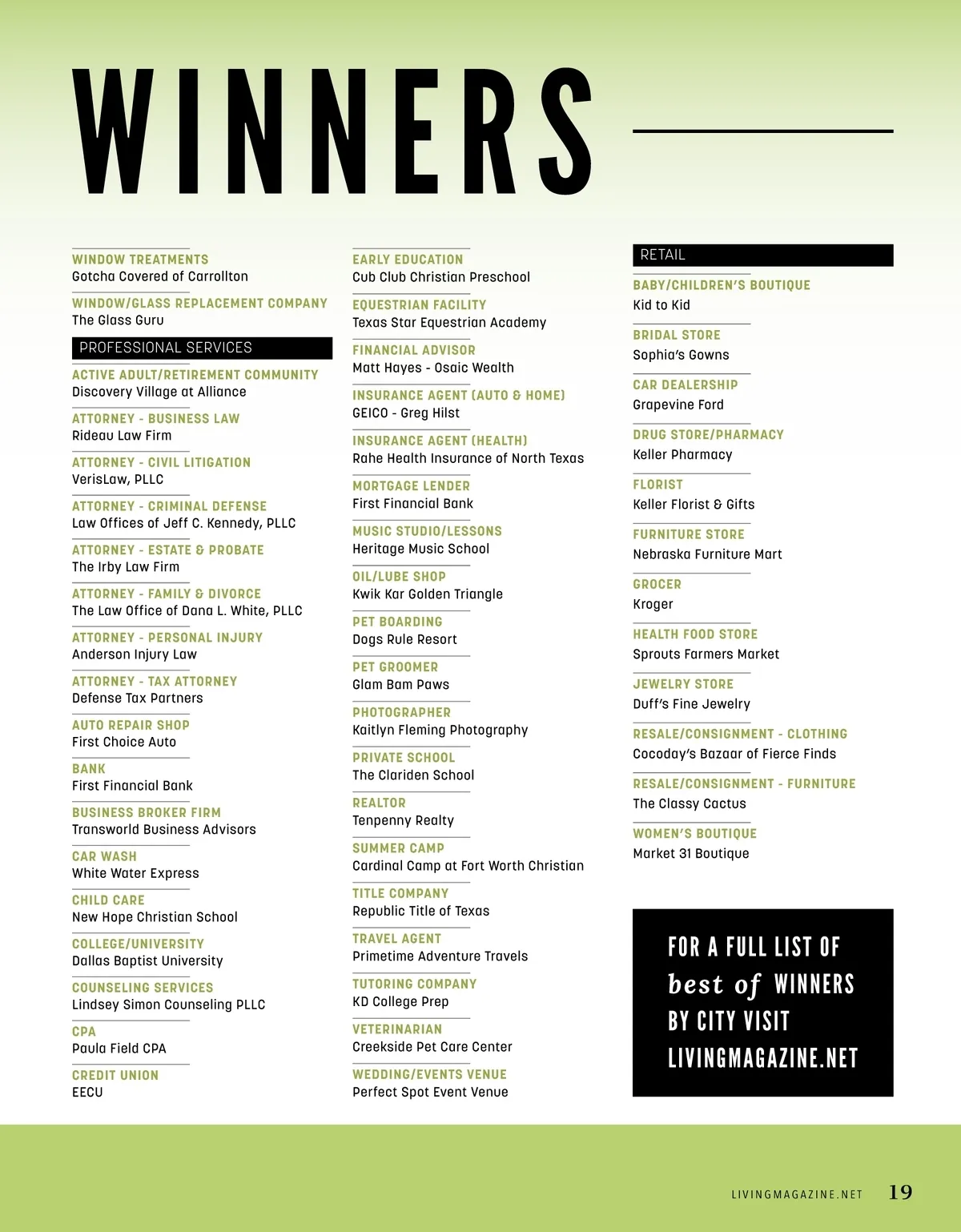 WINNERS

WINDOW TREATMENTS
Gotcha Covered of Carrollton

WINDOW/GLASS REPLACEMENT COMPANY
The Glass Guru

PROFESSIONAL SERVICES

ACTIVE ADULT/RETIREMENT COMMUNITY
Discovery Village at Alliance

ATTORNEY - BUSINESS LAW
Rideau Law Firm

ATTORNEY - CIVIL LITIGATION
VerisLaw, PLLC

ATTORNEY - CRIMINAL DEFENSE
Law Offices of Jeff C. Kennedy, PLLC

ATTORNEY - ESTATE & PROBATE
The Irby Law Firm

ATTORNEY - FAMILY & DIVORCE
The Law Office of Dana L. White, PLLC

ATTORNEY - PERSONAL INJURY
Anderson Injury Law

ATTORNEY - TAX ATTORNEY
Defense Tax Partners

AUTO REPAIR SHOP
First Choice Auto

BANK
First Financial Bank

BUSINESS BROKER FIRM
Transworld Business Advisors

CAR WASH
White Water Express

CHILD CARE
New Hope Christian School

COLLEGE/UNIVERSITY
Dallas Baptist University

COUNSELING SERVICES
Lindsey Simon Counseling PLLC

CPA
Paula Field CPA

CREDIT UNION
EECU

EARLY EDUCATION
Cub Club Christian Preschool

EQUESTRIAN FACILITY
Texas Star Equestrian Academy

FINANCIAL ADVISOR
Matt Hayes - Osaic Wealth

INSURANCE AGENT (AUTO & HOME)
GEICO - Greg Hilst

INSURANCE AGENT (HEALTH)
Rahe Health Insurance of North Texas

MORTGAGE LENDER
First Financial Bank

MUSIC STUDIO/LESSONS
Heritage Music School

OIL/LUBE SHOP
Kwik Kar Golden Triangle

PET BOARDING
Dogs Rule Resort

PET GROOMER
Glam Bam Paws

PHOTOGRAPHER
Kaitlyn Fleming Photography

PRIVATE SCHOOL
The Clariden School

REALTOR
Tenpenny Realty

SUMMER CAMP
Cardinal Camp at Fort Worth Christian

TITLE COMPANY
Republic Title of Texas

TRAVEL AGENT
Primetime Adventure Travels

TUTORING COMPANY
KD College Prep

VETERINARIAN
Creekside Pet Care Center

WEDDING/EVENTS VENUE
Perfect Spot Event Venue

RETAIL

BABY/CHILDREN'S BOUTIQUE
Kid to Kid

BRIDAL STORE
Sophia's Gowns

CAR DEALERSHIP
Grapevine Ford

DRUG STORE/PHARMACY
Keller Pharmacy

FLORIST
Keller Florist & Gifts

FURNITURE STORE
Nebraska Furniture Mart

GROCER
Kroger

HEALTH FOOD STORE
Sprouts Farmers Market

JEWELRY STORE
Duff's Fine Jewelry

RESALE/CONSIGNMENT - CLOTHING
Cocoday's Bazaar of Fierce Finds

RESALE/CONSIGNMENT - FURNITURE
The Classy Cactus

WOMEN'S BOUTIQUE
Market 31 Boutique

FOR A FULL LIST OF best of WINNERS BY CITY VISIT LIVINGMAGAZINE.NET

LIVINGMAGAZINE.NET 19